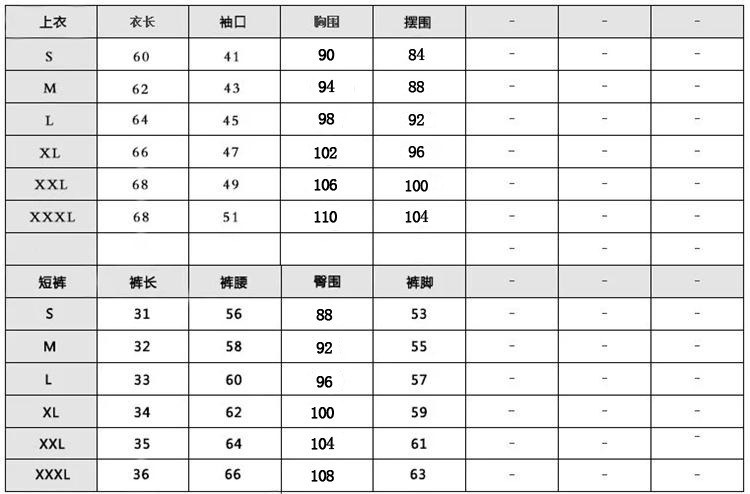 | 上衣 | 衣长 | 袖口 | 胸围 | 摆围 | - | - | - |
|---|---|---|---|---|---|---|---|
| S | 60 | 41 | 90 | 84 | - | - | - |
| M | 62 | 43 | 94 | 88 | - | - | - |
| L | 64 | 45 | 98 | 92 | - | - | - |
| XL | 66 | 47 | 102 | 96 | - | - | - |
| XXL | 68 | 49 | 106 | 100 | - | - | - |
| XXXL | 68 | 51 | 110 | 104 | - | - | - |
| | | | | | - | - | - |
| 短裤 | 裤长 | 裤腰 | 臀围 | 裤脚 | - | - | - |
| S | 31 | 56 | 88 | 53 | - | - | - |
| M | 32 | 58 | 92 | 55 | - | - | - |
| L | 33 | 60 | 96 | 57 | - | - | - |
| XL | 34 | 62 | 100 | 59 | - | - | - |
| XXL | 35 | 64 | 104 | 61 | - | - | - |
| XXXL | 36 | 66 | 108 | 63 | - | - | - |